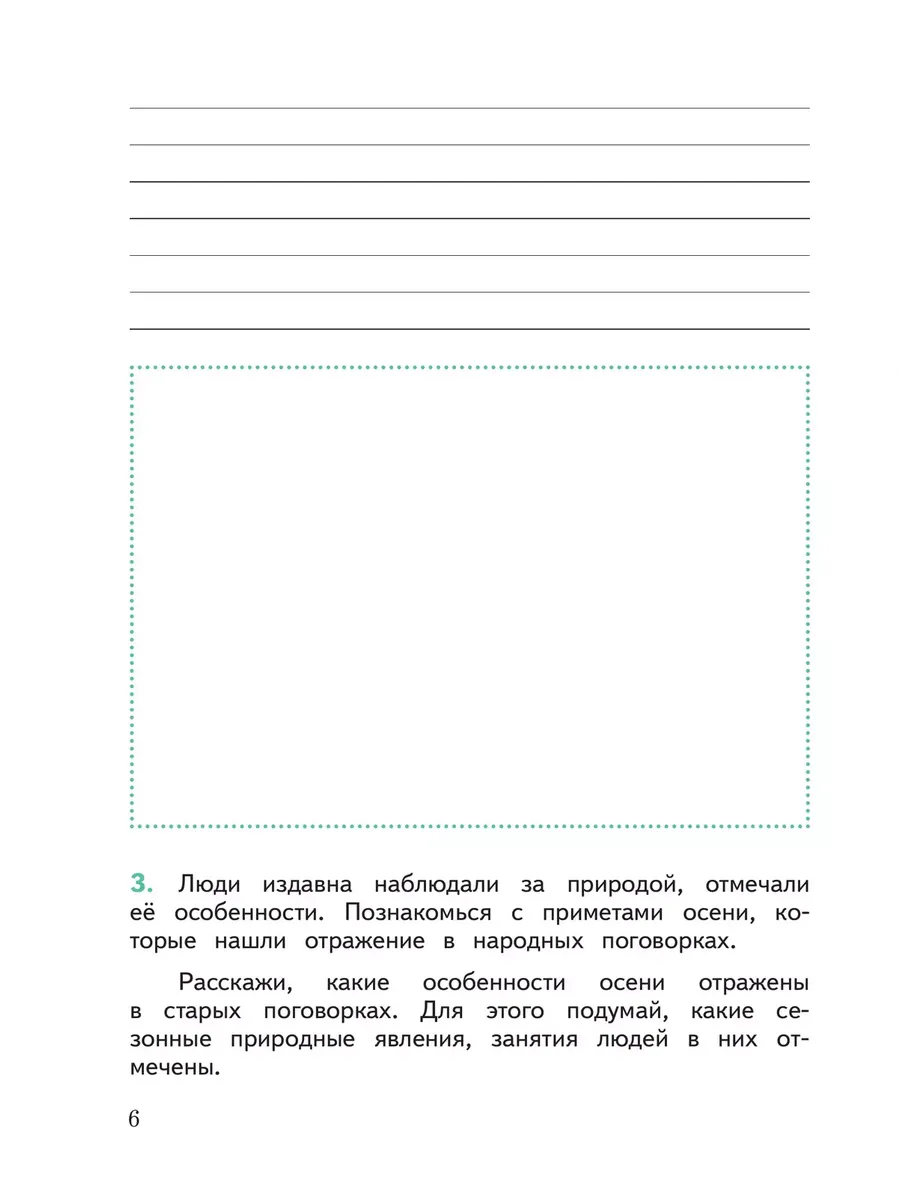 3. Люди издавна наблюдали за природой, отмечали её особенности. Познакомься с приметами осени, которые нашли отражение в народных поговорках.

Расскажи, какие особенности осени отражены в старых поговорках. Для этого подумай, какие сезонные природные явления, занятия людей в них отмечены.

6